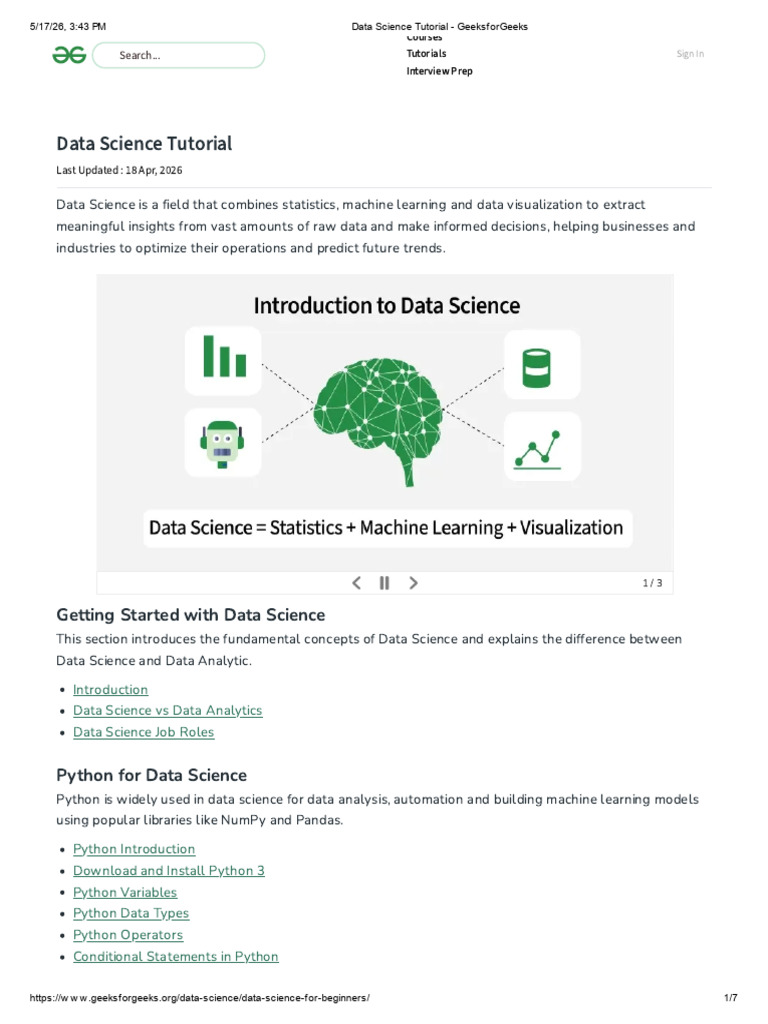 5/17/26, 3:43 PM Data Science Tutorial - GeeksforGeeks

Search...

Courses
Tutorials
Interview Prep

Sign In

Data Science Tutorial

Last Updated : 18 Apr, 2026

Data Science is a field that combines statistics, machine learning and data visualization to extract meaningful insights from vast amounts of raw data and make informed decisions, helping businesses and industries to optimize their operations and predict future trends.

Introduction to Data Science

Data Science = Statistics + Machine Learning + Visualization

1 / 3

Getting Started with Data Science

This section introduces the fundamental concepts of Data Science and explains the difference between Data Science and Data Analytic.

- Introduction
- Data Science vs Data Analytics
- Data Science Job Roles

Python for Data Science

Python is widely used in data science for data analysis, automation and building machine learning models using popular libraries like NumPy and Pandas.

- Python Introduction
- Download and Install Python 3
- Python Variables
- Python Data Types
- Python Operators
- Conditional Statements in Python

https://www.geeksforgeeks.org/data-science/data-science-for-beginners/ 1/7